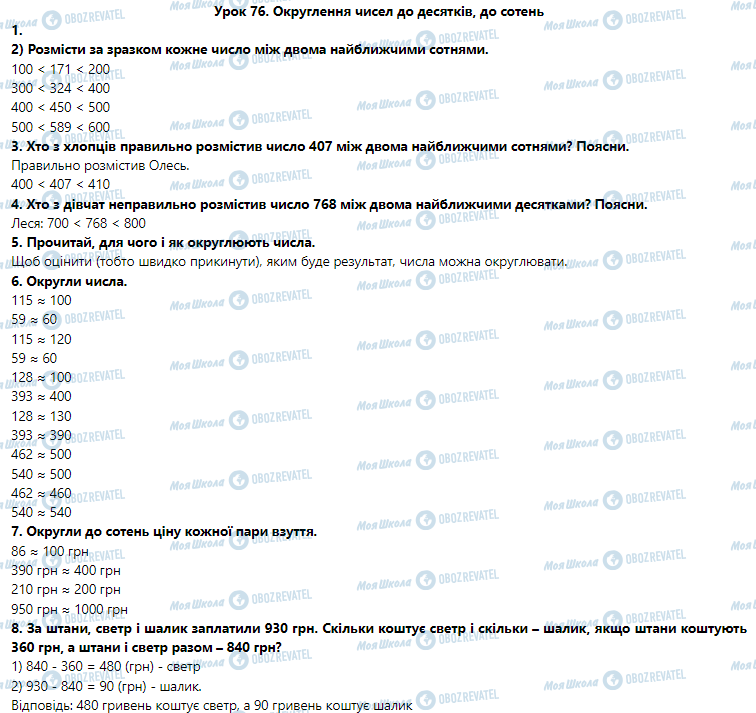 Урок 76. Округлення чисел до десятків, до сотень
1.
2) Розмісти за зразком кожне число між двома найближчими сотнями.
100 < 171 < 200
300 < 324 < 400
400 < 450 < 500
500 < 589 < 600
3. Хто з хлопців правильно розмістив число 407 між двома найближчими сотнями? Поясни.
Правильно розмістив Олесь.
400 < 407 < 410
4. Хто з дівчат неправильно розмістив число 768 між двома найближчими десятками? Поясни.
Леся: 700 < 768 < 800
5. Прочитай, для чого і як округлюють числа.
Щоб оцінити (тобто швидко прикинути), яким буде результат, числа можна округлювати.
6. Округли числа.
115 ≈ 100
59 ≈ 60
115 ≈ 120
59 ≈ 60
128 ≈ 100
393 ≈ 400
128 ≈ 130
393 ≈ 390
462 ≈ 500
540 ≈ 500
462 ≈ 460
540 ≈ 540
7. Округли до сотень ціну кожної пари взуття.
86 ≈ 100 грн
390 грн ≈ 400 грн
210 грн ≈ 200 грн
950 грн ≈ 1000 грн
8. За штани, светр і шалик заплатили 930 грн. Скільки коштує светр і скільки – шалик, якщо штани коштують 360 грн, а штани і светр разом – 840 грн?
1) 840 - 360 = 480 (грн) - светр
2) 930 - 840 = 90 (грн) - шалик.
Відповідь: 480 гривень коштує светр, а 90 гривень коштує шалик

Моя Школа OBOZREVATEL